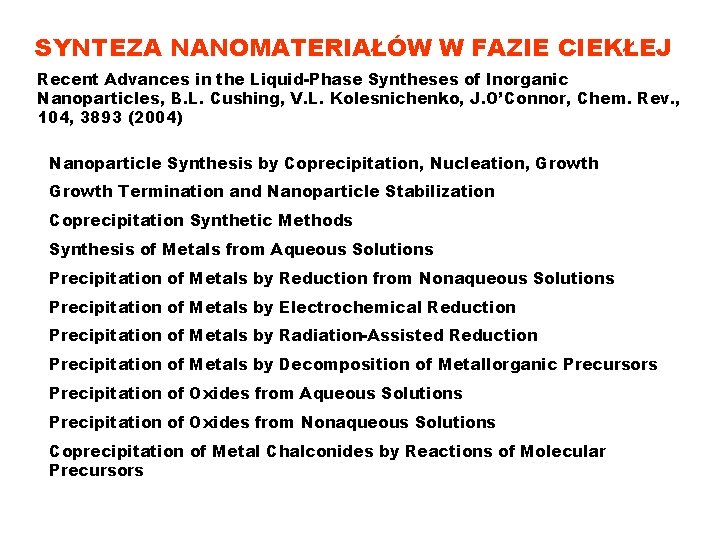 SYNTEZA NANOMATERIAŁÓW W FAZIE CIEKŁEJ

Recent Advances in the Liquid-Phase Syntheses of Inorganic Nanoparticles, B.L. Cushing, V.L. Kolesnichenko, J.O'Connor, Chem. Rev., 104, 3893 (2004)

Nanoparticle Synthesis by Coprecipitation, Nucleation, Growth

Growth Termination and Nanoparticle Stabilization

Coprecipitation Synthetic Methods

Synthesis of Metals from Aqueous Solutions

Precipitation of Metals by Reduction from Nonaqueous Solutions

Precipitation of Metals by Electrochemical Reduction

Precipitation of Metals by Radiation-Assisted Reduction

Precipitation of Metals by Decomposition of Metallorganic Precursors

Precipitation of Oxides from Aqueous Solutions

Precipitation of Oxides from Nonaqueous Solutions

Coprecipitation of Metal Chalconides by Reactions of Molecular Precursors